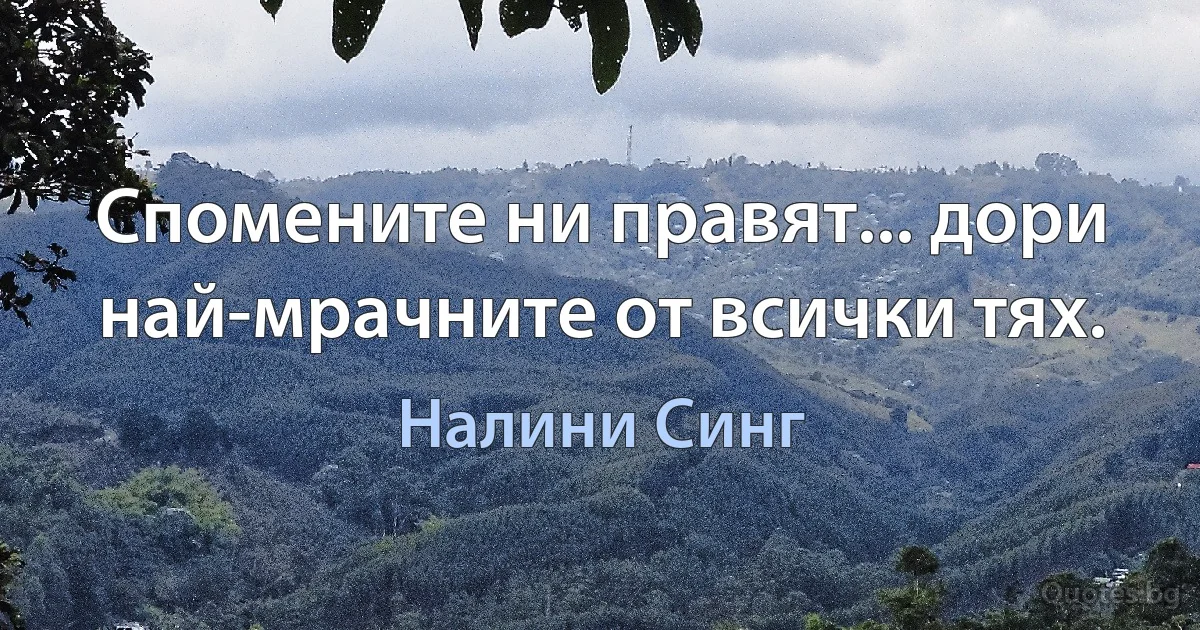 Спомените ни правят... дори най-мрачните от всички тях.

Налини Синг

Quotes.bg